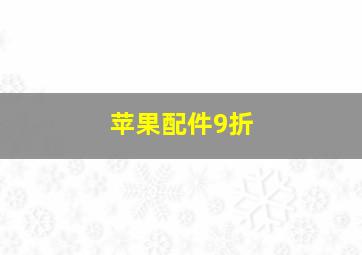 苹果配件9折